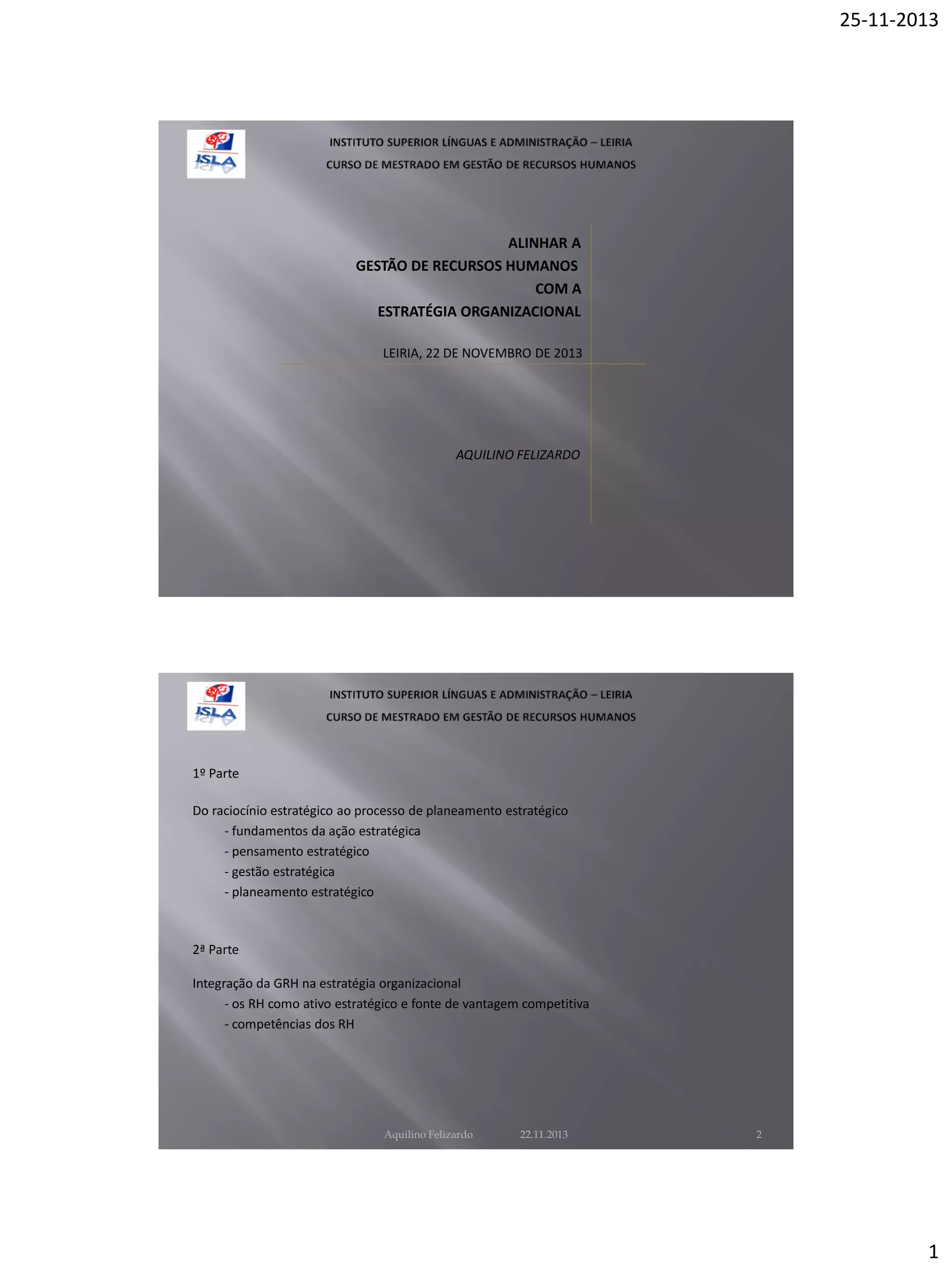 25-11-2013

ISLA

INSTITUTO SUPERIOR LÍNGUAS E ADMINISTRAÇÃO – LEIRIA

CURSO DE MESTRADO EM GESTÃO DE RECURSOS HUMANOS

ALINHAR A
GESTÃO DE RECURSOS HUMANOS
COM A
ESTRATÉGIA ORGANIZACIONAL

LEIRIA, 22 DE NOVEMBRO DE 2013

AQUILINO FELIZARDO

ISLA

INSTITUTO SUPERIOR LÍNGUAS E ADMINISTRAÇÃO – LEIRIA

CURSO DE MESTRADO EM GESTÃO DE RECURSOS HUMANOS

1º Parte

Do raciocínio estratégico ao processo de planeamento estratégico
- fundamentos da ação estratégica
- pensamento estratégico
- gestão estratégica
- planeamento estratégico

2ª Parte

Integração da GRH na estratégia organizacional
- os RH como ativo estratégico e fonte de vantagem competitiva
- competências dos RH

Aquilino Felizardo 22.11.2013 2

1